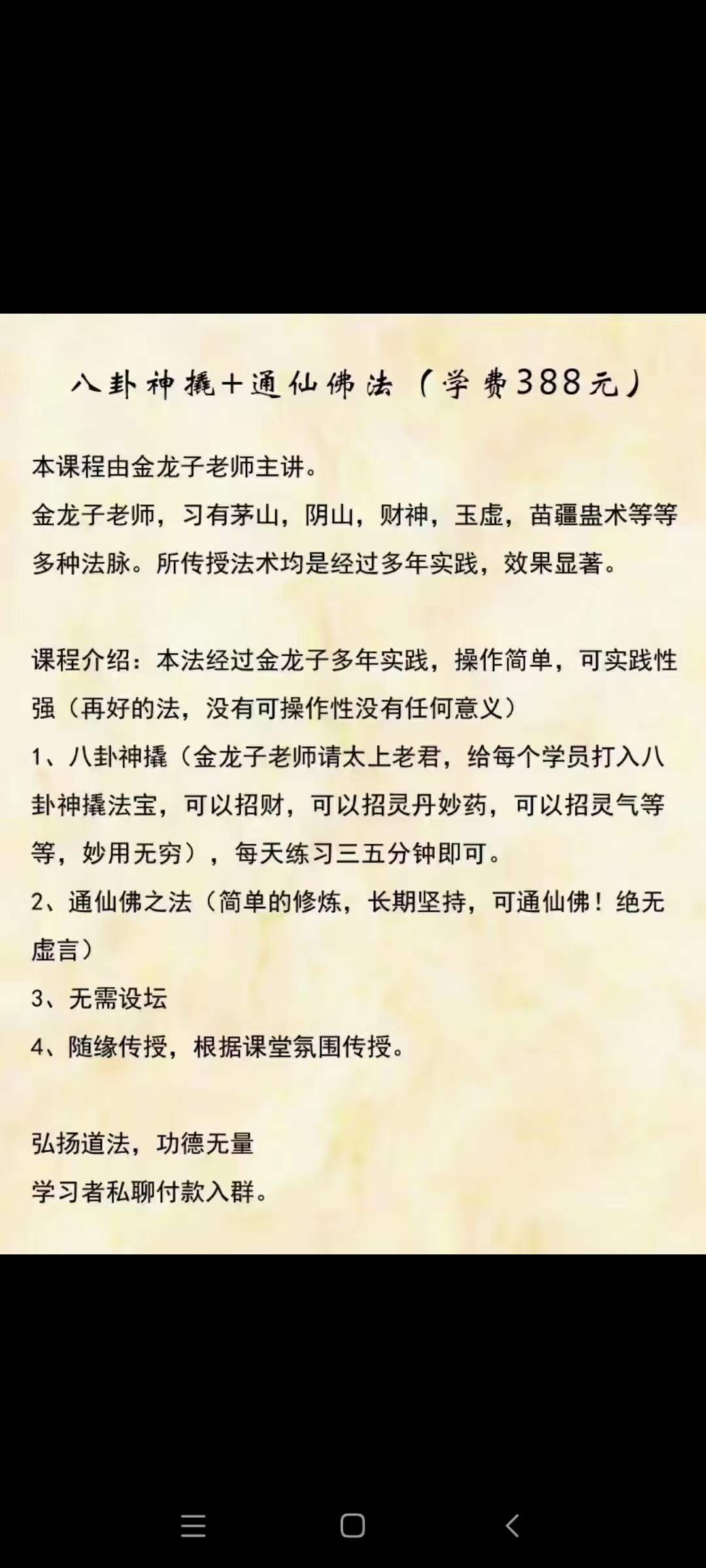 八卦神撬+通仙佛法（学费388元）

本课程由金龙子老师主讲。
金龙子老师，习有茅山，阴山，财神，玉虚，苗疆蛊术等等多种法脉。所传授法术均是经过多年实践，效果显著。

课程介绍：本法经过金龙子多年实践，操作简单，可实践性强（再好的法，没有可操作性没有任何意义）
1、八卦神撬（金龙子老师请太上老君，给每个学员打入八卦神撬法宝，可以招财，可以招灵丹妙药，可以招灵气等等，妙用无穷），每天练习三五分钟即可。
2、通仙佛之法（简单的修炼，长期坚持，可通仙佛！绝无虚言）
3、无需设坛
4、随缘传授，根据课堂氛围传授。

弘扬道法，功德无量
学习者私聊付款入群。